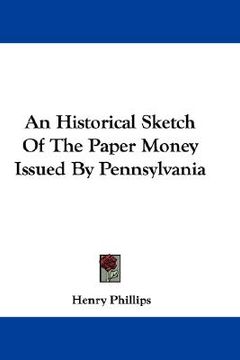 An Historical Sketch
Of The Paper Money
Issued By Pennsylvania

Henry Phillips